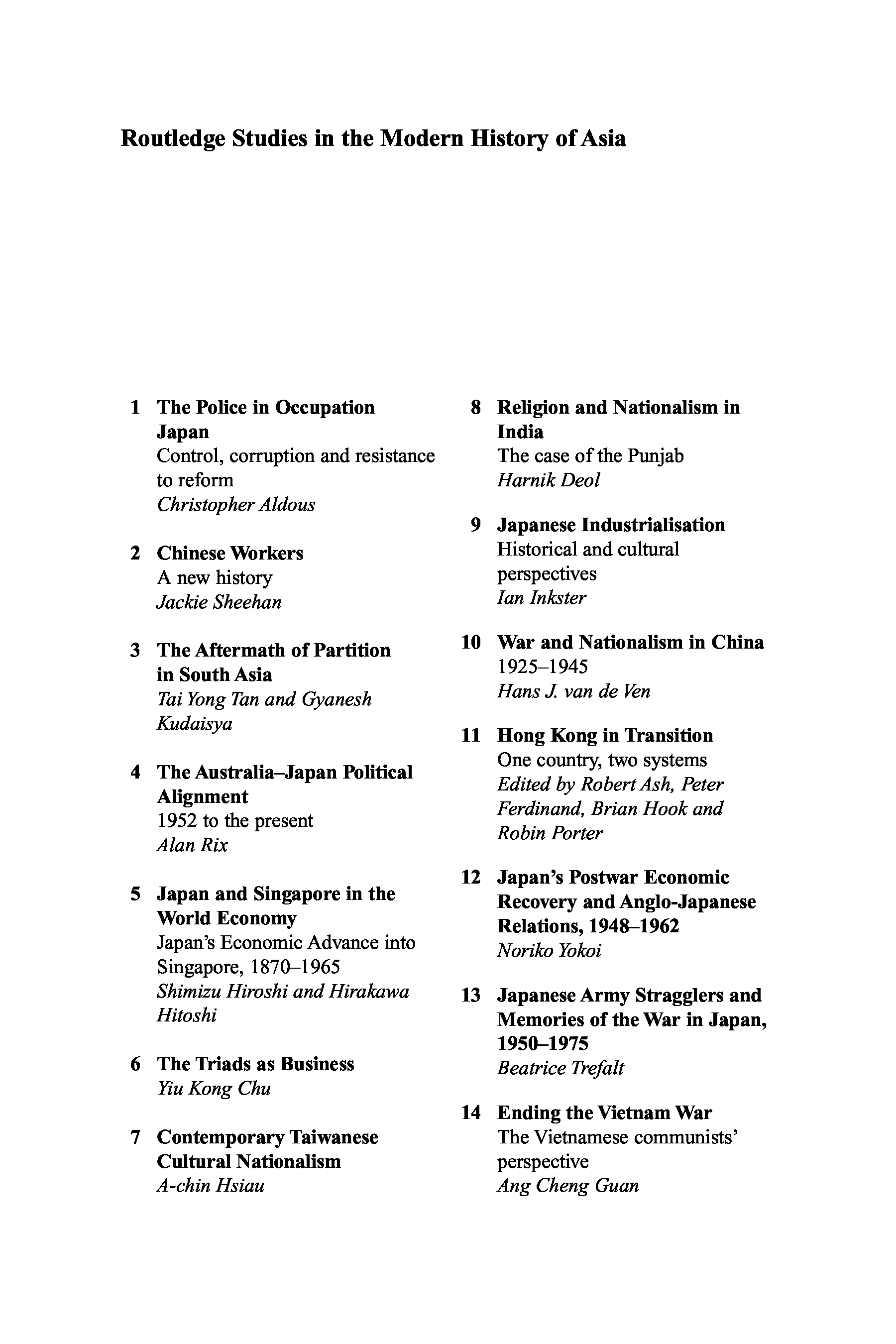 Routledge Studies in the Modern History of Asia

1 The Police in Occupation Japan
Control, corruption and resistance to reform
Christopher Aldous

2 Chinese Workers
A new history
Jackie Sheehan

3 The Aftermath of Partition in South Asia
Tai Yong Tan and Gyanesh Kudaisya

4 The Australia–Japan Political Alignment
1952 to the present
Alan Rix

5 Japan and Singapore in the World Economy
Japan's Economic Advance into Singapore, 1870–1965
Shimizu Hiroshi and Hirakawa Hitoshi

6 The Triads as Business
Yiu Kong Chu

7 Contemporary Taiwanese Cultural Nationalism
A-chin Hsiau

8 Religion and Nationalism in India
The case of the Punjab
Harnik Deol

9 Japanese Industrialisation
Historical and cultural perspectives
Ian Inkster

10 War and Nationalism in China
1925–1945
Hans J. van de Ven

11 Hong Kong in Transition
One country, two systems
Edited by Robert Ash, Peter Ferdinand, Brian Hook and Robin Porter

12 Japan's Postwar Economic Recovery and Anglo-Japanese Relations, 1948–1962
Noriko Yokoi

13 Japanese Army Stragglers and Memories of the War in Japan, 1950–1975
Beatrice Trefalt

14 Ending the Vietnam War
The Vietnamese communists' perspective
Ang Cheng Guan